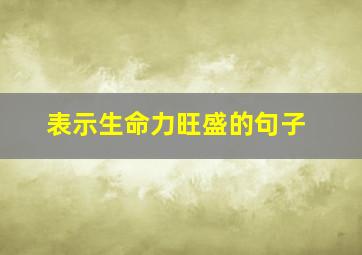 表示生命力旺盛的句子